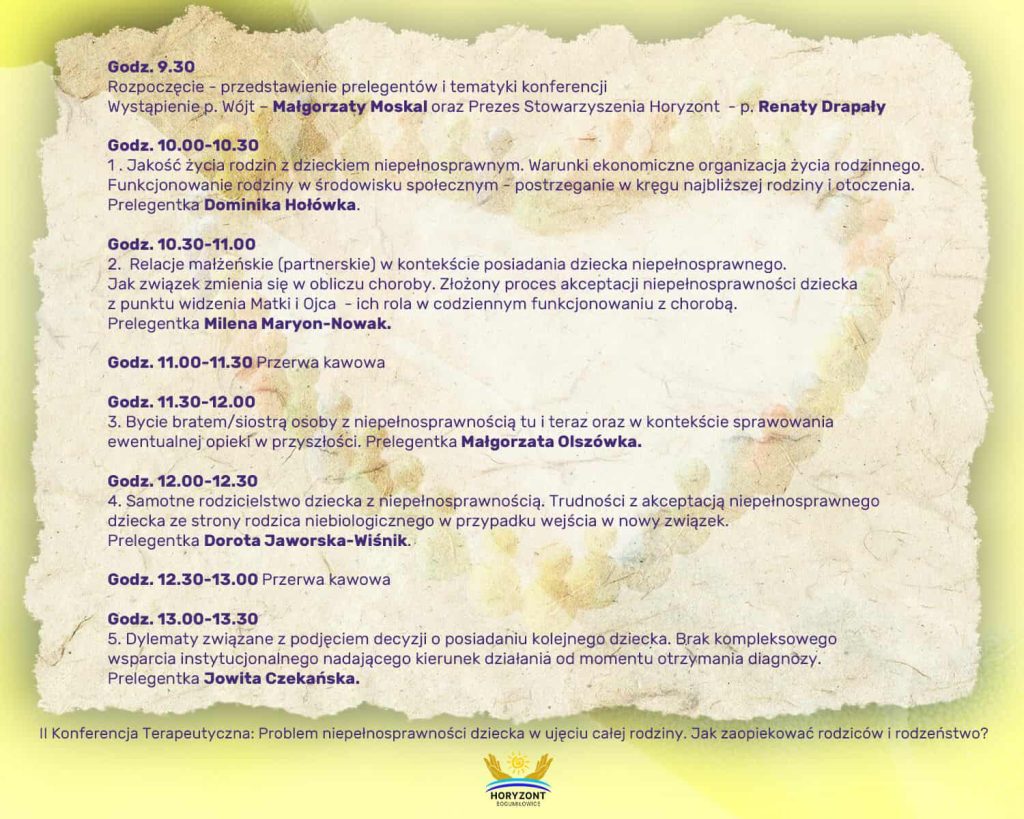 Godz. 9.30
Rozpoczęcie - przedstawienie prelegentów i tematyki konferencji
Wystąpienie p. Wójt – Małgorzaty Moskal oraz Prezes Stowarzyszenia Horyzont - p. Renaty Drapały

Godz. 10.00-10.30
1 . Jakość życia rodzin z dzieckiem niepełnosprawnym. Warunki ekonomiczne organizacja życia rodzinnego. Funkcjonowanie rodziny w środowisku społecznym – postrzeganie w kręgu najbliższej rodziny i otoczenia. Prelegentka Dominika Hołówka.

Godz. 10.30-11.00
2. Relacje małżeńskie (partnerskie) w kontekście posiadania dziecka niepełnosprawnego. Jak związek zmienia się w obliczu choroby. Złożony proces akceptacji niepełnosprawności dziecka z punktu widzenia Matki i Ojca - ich rola w codziennym funkcjonowaniu z chorobą. Prelegentka Milena Maryon-Nowak.

Godz. 11.00-11.30 Przerwa kawowa

Godz. 11.30-12.00
3. Bycie bratem/siostrą osoby z niepełnosprawnością tu i teraz oraz w kontekście sprawowania ewentualnej opieki w przyszłości. Prelegentka Małgorzata Olszówka.

Godz. 12.00-12.30
4. Samotne rodzicielstwo dziecka z niepełnosprawnością. Trudności z akceptacją niepełnosprawnego dziecka ze strony rodzica niebiologicznego w przypadku wejścia w nowy związek. Prelegentka Dorota Jaworska-Wiśnik.

Godz. 12.30-13.00 Przerwa kawowa

Godz. 13.00-13.30
5. Dylematy związane z podjęciem decyzji o posiadaniu kolejnego dziecka. Brak kompleksowego wsparcia instytucjonalnego nadającego kierunek działania od momentu otrzymania diagnozy. Prelegentka Jowita Czekańska.

II Konferencja Terapeutyczna: Problem niepełnosprawności dziecka w ujęciu całej rodziny. Jak zaopiekować rodziców i rodzeństwo?

HORYZONT
BOGUMIŁOWICE